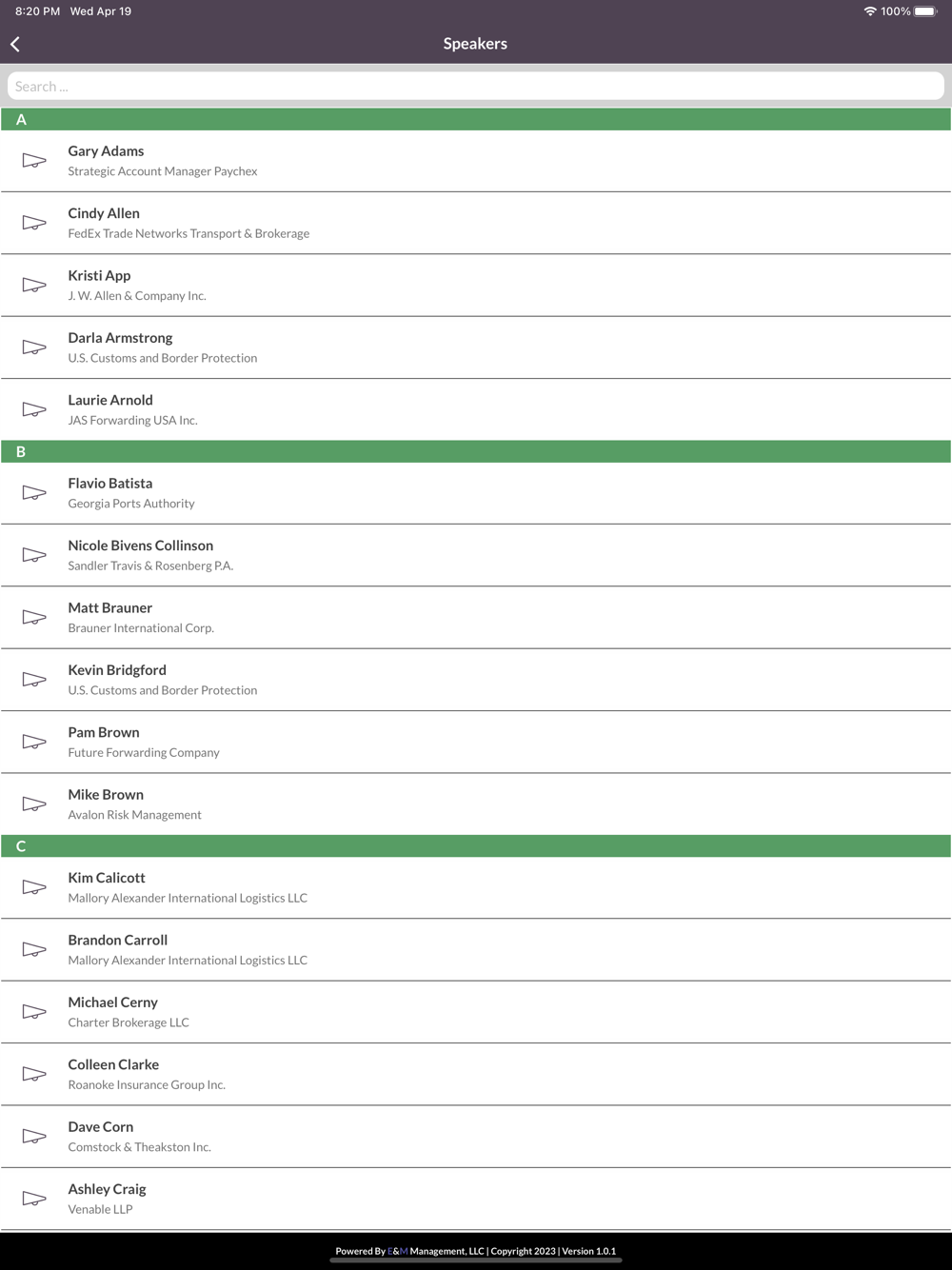 8:20 PM Wed Apr 19

100%

Speakers

Search ...

A

Gary Adams
Strategic Account Manager Paychex

Cindy Allen
FedEx Trade Networks Transport & Brokerage

Kristi App
J. W. Allen & Company Inc.

Darla Armstrong
U.S. Customs and Border Protection

Laurie Arnold
JAS Forwarding USA Inc.

B

Flavio Batista
Georgia Ports Authority

Nicole Bivens Collinson
Sandler Travis & Rosenberg P.A.

Matt Brauner
Brauner International Corp.

Kevin Bridgford
U.S. Customs and Border Protection

Pam Brown
Future Forwarding Company

Mike Brown
Avalon Risk Management

C

Kim Calicott
Mallory Alexander International Logistics LLC

Brandon Carroll
Mallory Alexander International Logistics LLC

Michael Cerny
Charter Brokerage LLC

Colleen Clarke
Roanoke Insurance Group Inc.

Dave Corn
Comstock & Theakston Inc.

Ashley Craig
Venable LLP

Powered By E&M Management, LLC | Copyright 2023 | Version 1.0.1